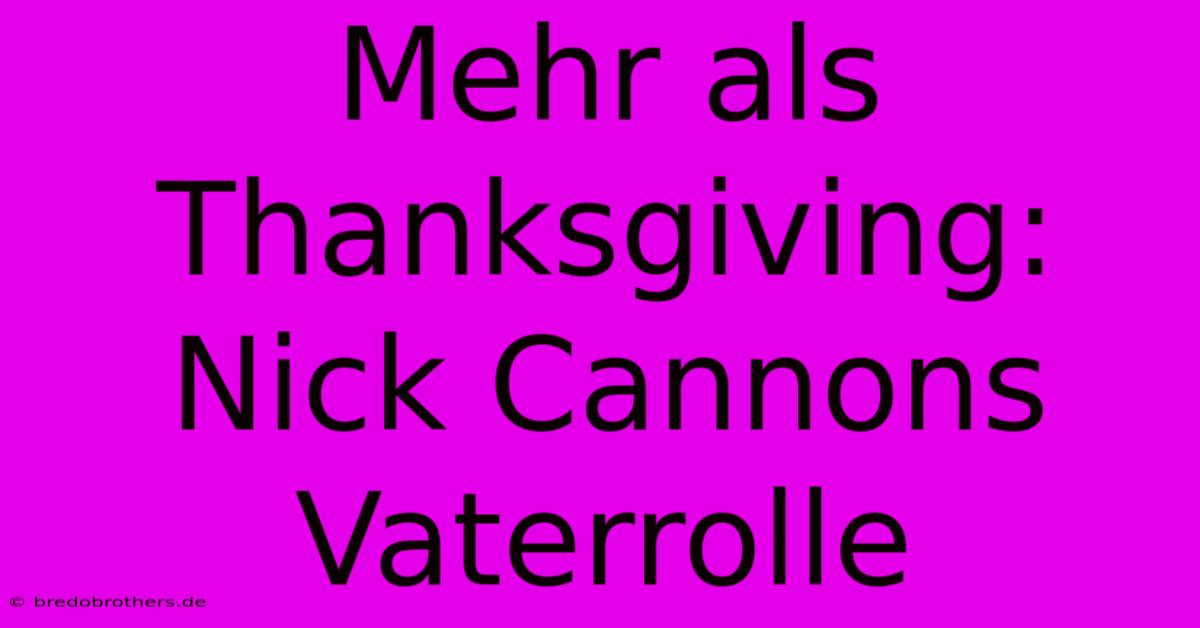 Mehr als Thanksgiving: Nick Cannons Vaterrolle

© bredobrothers.de